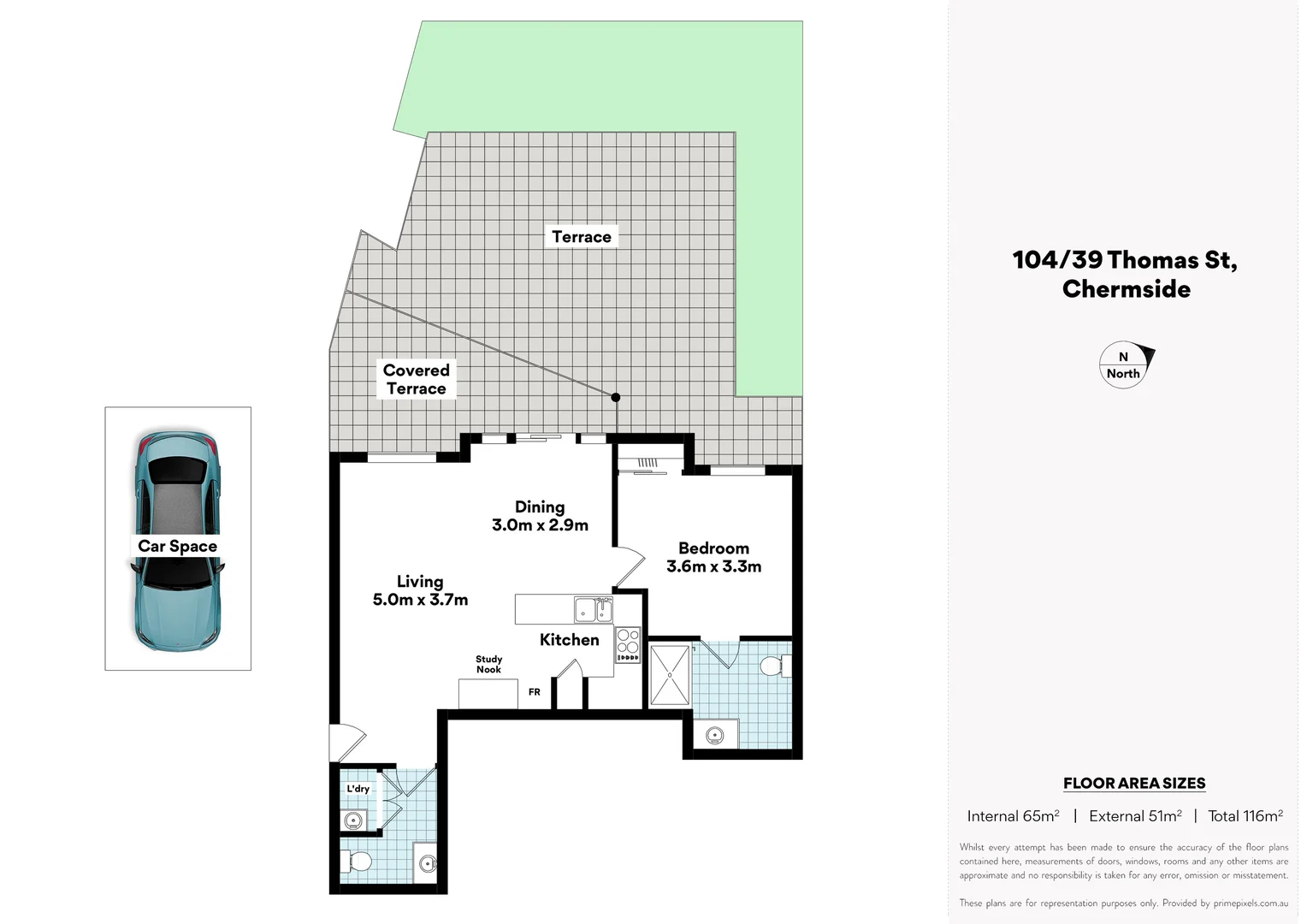 Terrace

Covered Terrace

Car Space

Dining
3.0m x 2.9m

Bedroom
3.6m x 3.3m

Living
5.0m x 3.7m

Kitchen

Study Nook

FR

L'dry

104/39 Thomas St, Chermside

N
North

FLOOR AREA SIZES

Internal 65m$^2$ | External 51m$^2$ | Total 116m$^2$

Whilst every attempt has been made to ensure the accuracy of the floor plans contained here, measurements of doors, windows, rooms and any other items are approximate and no responsibility is taken for any error, omission or misstatement.

These plans are for representation purposes only. Provided by primepixels.com.au